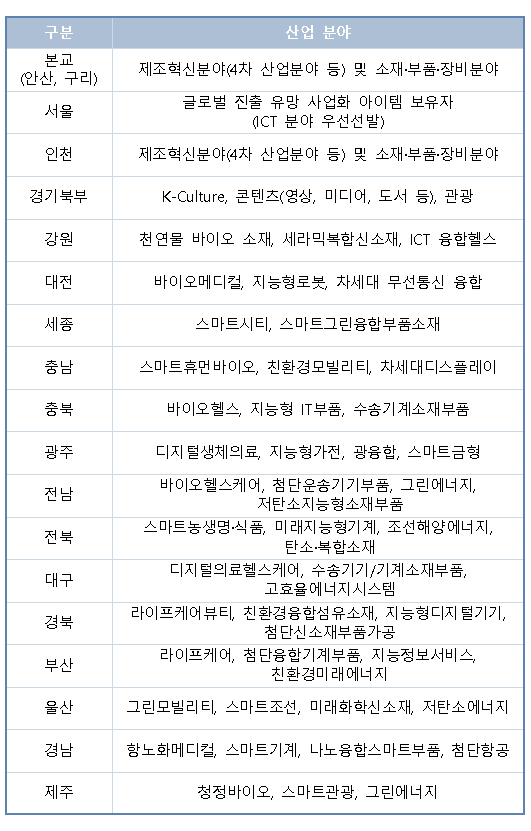 | 구분 | 산업 분야 |
|---|---|
| 본교 (안산, 구리) | 제조혁신분야(4차 산업분야 등) 및 소재·부품·장비분야 |
| 서울 | 글로벌 진출 유망 사업화 아이템 보유자 (ICT 분야 우선선발) |
| 인천 | 제조혁신분야(4차 산업분야 등) 및 소재·부품·장비분야 |
| 경기북부 | K-Culture, 콘텐츠(영상, 미디어, 도서 등), 관광 |
| 강원 | 천연물 바이오 소재, 세라믹복합신소재, ICT 융합헬스 |
| 대전 | 바이오메디컬, 지능형로봇, 차세대 무선통신 융합 |
| 세종 | 스마트시티, 스마트그린융합부품소재 |
| 충남 | 스마트휴먼바이오, 친환경모빌리티, 차세대디스플레이 |
| 충북 | 바이오헬스, 지능형 IT부품, 수송기계소재부품 |
| 광주 | 디지털생체의료, 지능형가전, 광융합, 스마트금형 |
| 전남 | 바이오헬스케어, 첨단운송기기부품, 그린에너지, 저탄소지능형소재부품 |
| 전북 | 스마트농생명·식품, 미래지능형기계, 조선해양에너지, 탄소·복합소재 |
| 대구 | 디지털의료헬스케어, 수송기기/기계소재부품, 고효율에너지시스템 |
| 경북 | 라이프케어뷰티, 친환경융합섬유소재, 지능형디지털기기, 첨단신소재부품가공 |
| 부산 | 라이프케어, 첨단융합기계부품, 지능정보서비스, 친환경미래에너지 |
| 울산 | 그린모빌리티, 스마트조선, 미래화학신소재, 저탄소에너지 |
| 경남 | 항노화메디컬, 스마트기계, 나노융합스마트부품, 첨단항공 |
| 제주 | 청정바이오, 스마트관광, 그린에너지 |